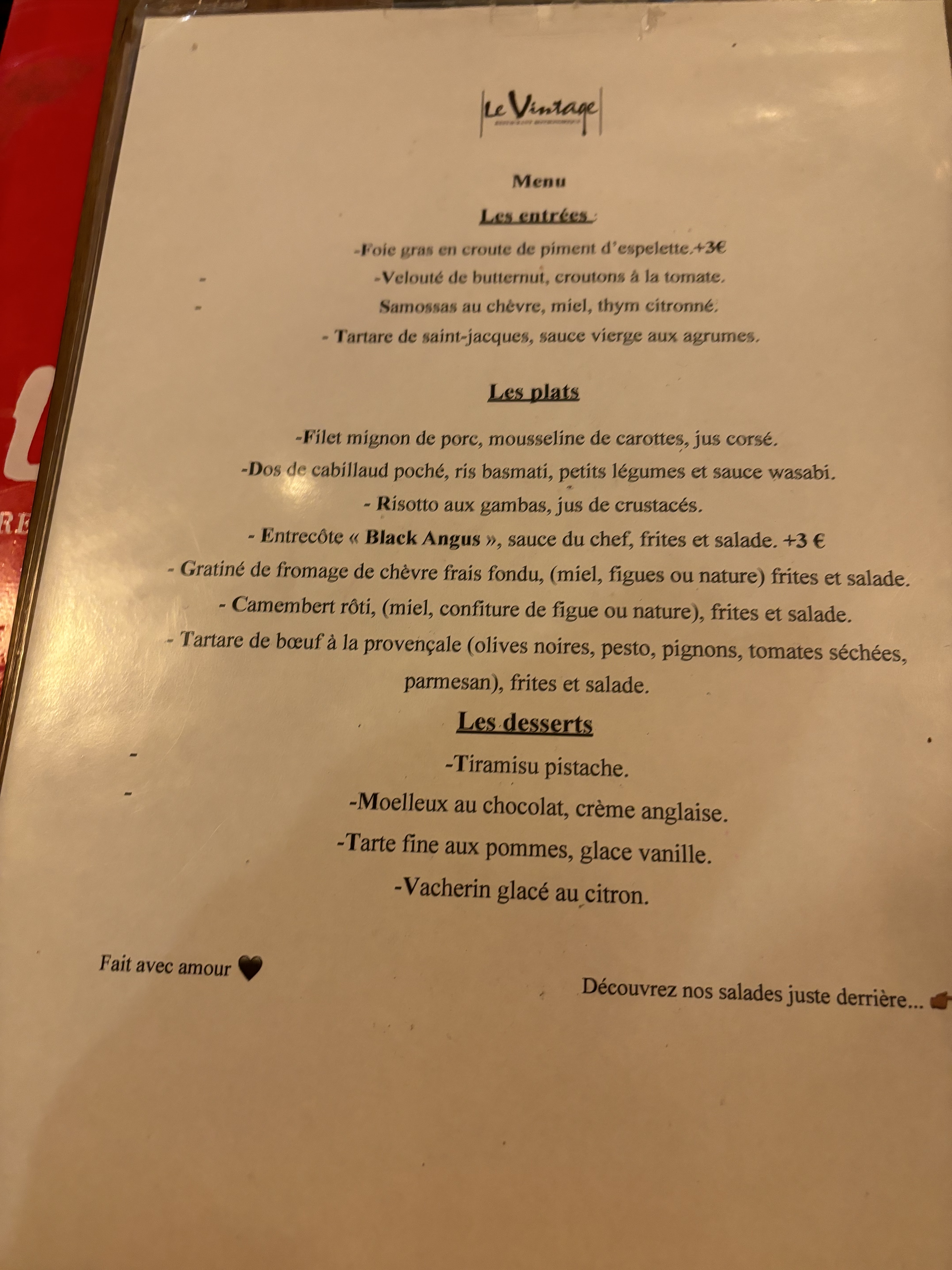 Le Vintage

Menu

Les entrées :

-Foie gras en croute de piment d'espelette.+3€

-Velouté de butternut, croutons à la tomate.

Samossas au chèvre, miel, thym citronné.

- Tartare de saint-jacques, sauce vierge aux agrumes.

Les plats

-Filet mignon de porc, mousseline de carottes, jus corsé.

-Dos de cabillaud poché, ris basmati, petits légumes et sauce wasabi.

- Risotto aux gambas, jus de crustacés.

- Entrecôte « Black Angus », sauce du chef, frites et salade. +3 €

- Gratiné de fromage de chèvre frais fondu, (miel, figues ou nature) frites et salade.

- Camembert rôti, (miel, confiture de figue ou nature), frites et salade.

- Tartare de bœuf à la provençale (olives noires, pesto, pignons, tomates séchées, parmesan), frites et salade.

Les desserts

-Tiramisu pistache.

-Moelleux au chocolat, crème anglaise.

-Tarte fine aux pommes, glace vanille.

-Vacherin glacé au citron.

Fait avec amour

Découvrez nos salades juste derrière...